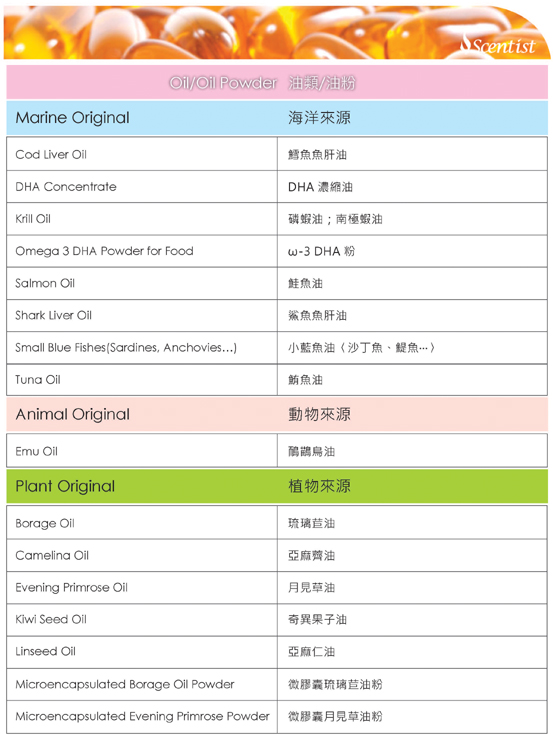 Scentist

Oil/Oil Powder 油類/油粉

| Marine Original | 海洋來源 |
|---|---|
| Cod Liver Oil | 鱈魚魚肝油 |
| DHA Concentrate | DHA 濃縮油 |
| Krill Oil | 磷蝦油；南極蝦油 |
| Omega 3 DHA Powder for Food | ω-3 DHA 粉 |
| Salmon Oil | 鮭魚油 |
| Shark Liver Oil | 鯊魚魚肝油 |
| Small Blue Fishes(Sardines, Anchovies...) | 小藍魚油（沙丁魚、鯷魚…） |
| Tuna Oil | 鮪魚油 |

| Animal Original | 動物來源 |
|---|---|
| Emu Oil | 鴯鶓鳥油 |

| Plant Original | 植物來源 |
|---|---|
| Borage Oil | 琉璃苣油 |
| Camelina Oil | 亞麻薺油 |
| Evening Primrose Oil | 月見草油 |
| Kiwi Seed Oil | 奇異果子油 |
| Linseed Oil | 亞麻仁油 |
| Microencapsulated Borage Oil Powder | 微膠囊琉璃苣油粉 |
| Microencapsulated Evening Primrose Powder | 微膠囊月見草油粉 |